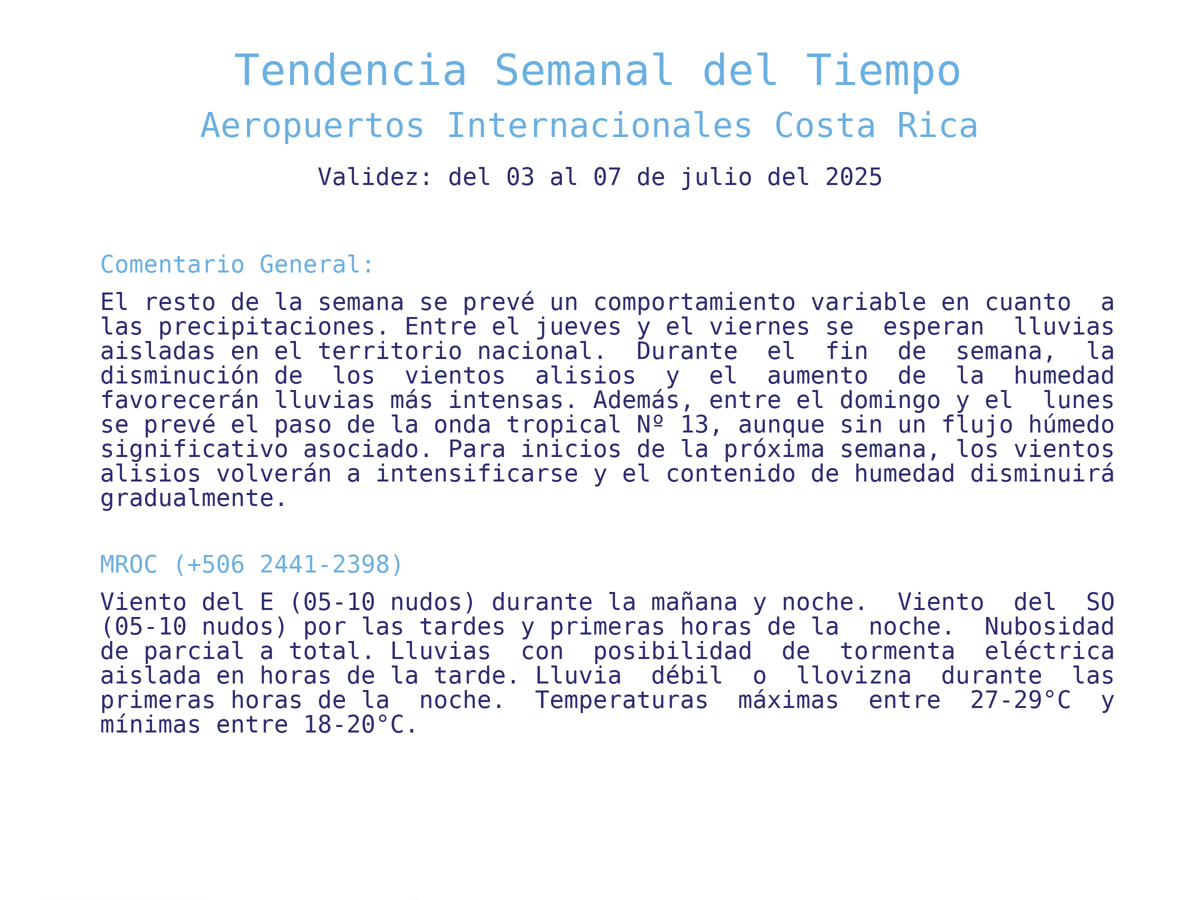 Tendencia Semanal del Tiempo
Aeropuertos Internacionales Costa Rica
Validez: del 03 al 07 de julio del 2025

Comentario General:

El resto de la semana se prevé un comportamiento variable en cuanto a las precipitaciones. Entre el jueves y el viernes se esperan lluvias aisladas en el territorio nacional. Durante el fin de semana, la disminución de los vientos alisios y el aumento de la humedad favorecerán lluvias más intensas. Además, entre el domingo y el lunes se prevé el paso de la onda tropical Nº 13, aunque sin un flujo húmedo significativo asociado. Para inicios de la próxima semana, los vientos alisios volverán a intensificarse y el contenido de humedad disminuirá gradualmente.

MROC (+506 2441-2398)

Viento del E (05-10 nudos) durante la mañana y noche. Viento del SO (05-10 nudos) por las tardes y primeras horas de la noche. Nubosidad de parcial a total. Lluvias con posibilidad de tormenta eléctrica aislada en horas de la tarde. Lluvia débil o llovizna durante las primeras horas de la noche. Temperaturas máximas entre 27-29°C y mínimas entre 18-20°C.